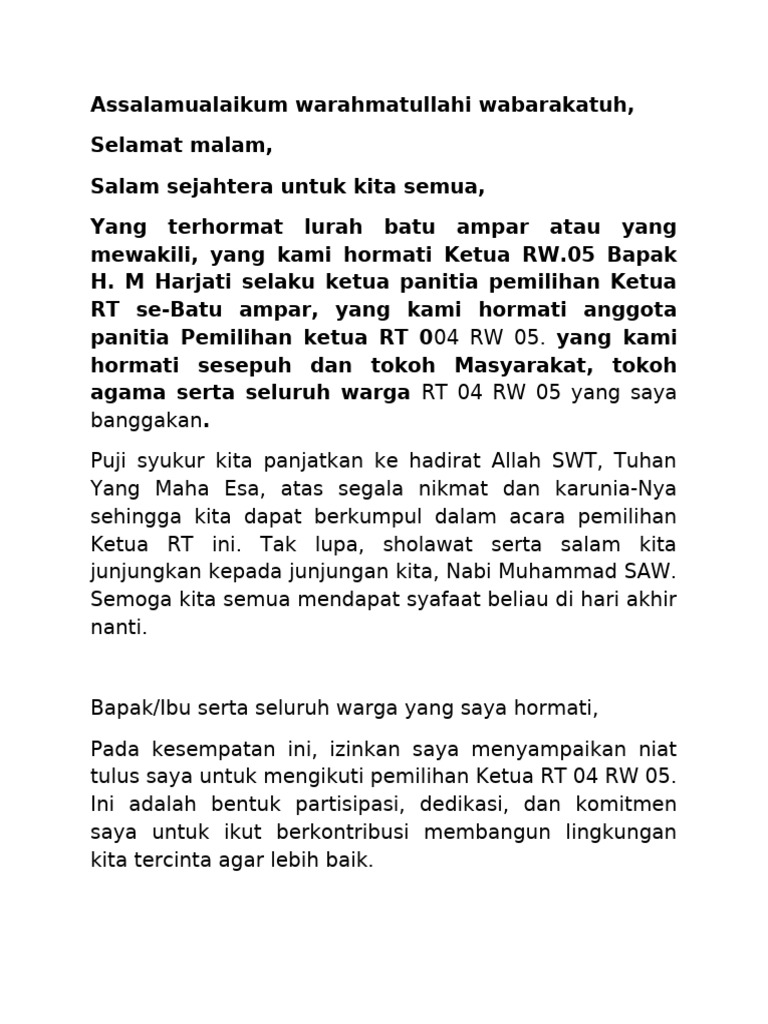 Assalamualaikum warahmatullahi wabarakatuh,

Selamat malam,

Salam sejahtera untuk kita semua,

Yang terhormat lurah batu ampar atau yang mewakili, yang kami hormati Ketua RW.05 Bapak H. M Harjati selaku ketua panitia pemilihan Ketua RT se-Batu ampar, yang kami hormati anggota panitia Pemilihan ketua RT 004 RW 05. yang kami hormati sesepuh dan tokoh Masyarakat, tokoh agama serta seluruh warga RT 04 RW 05 yang saya banggakan.

Puji syukur kita panjatkan ke hadirat Allah SWT, Tuhan Yang Maha Esa, atas segala nikmat dan karunia-Nya sehingga kita dapat berkumpul dalam acara pemilihan Ketua RT ini. Tak lupa, sholawat serta salam kita junjungkan kepada junjungan kita, Nabi Muhammad SAW. Semoga kita semua mendapat syafaat beliau di hari akhir nanti.

Bapak/Ibu serta seluruh warga yang saya hormati,

Pada kesempatan ini, izinkan saya menyampaikan niat tulus saya untuk mengikuti pemilihan Ketua RT 04 RW 05. Ini adalah bentuk partisipasi, dedikasi, dan komitmen saya untuk ikut berkontribusi membangun lingkungan kita tercinta agar lebih baik.